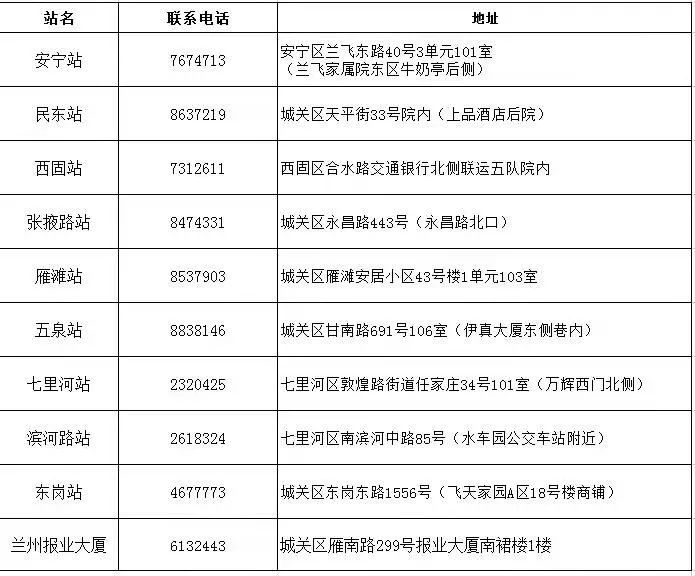 | 站名 | 联系电话 | 地址 |
|---|---|---|
| 安宁站 | 7674713 | 安宁区兰飞东路40号3单元101室（兰飞家属院东区牛奶亭后侧） |
| 民东站 | 8637219 | 城关区天平街33号院内（上品酒店后院） |
| 西固站 | 7312611 | 西固区合水路交通银行北侧联运五队院内 |
| 张掖路站 | 8474331 | 城关区永昌路443号（永昌路北口） |
| 雁滩站 | 8537903 | 城关区雁滩安居小区43号楼1单元103室 |
| 五泉站 | 8838146 | 城关区甘南路691号106室（伊真大厦东侧巷内） |
| 七里河站 | 2320425 | 七里河区敦煌路街道任家庄34号101室（万辉西门北侧） |
| 滨河路站 | 2618324 | 七里河区南滨河中路85号（水车园公交车站附近） |
| 东岗站 | 4677773 | 城关区东岗东路1556号（飞天家园A区18号楼商铺） |
| 兰州报业大厦 | 6132443 | 城关区雁南路299号报业大厦南裙楼1楼 |